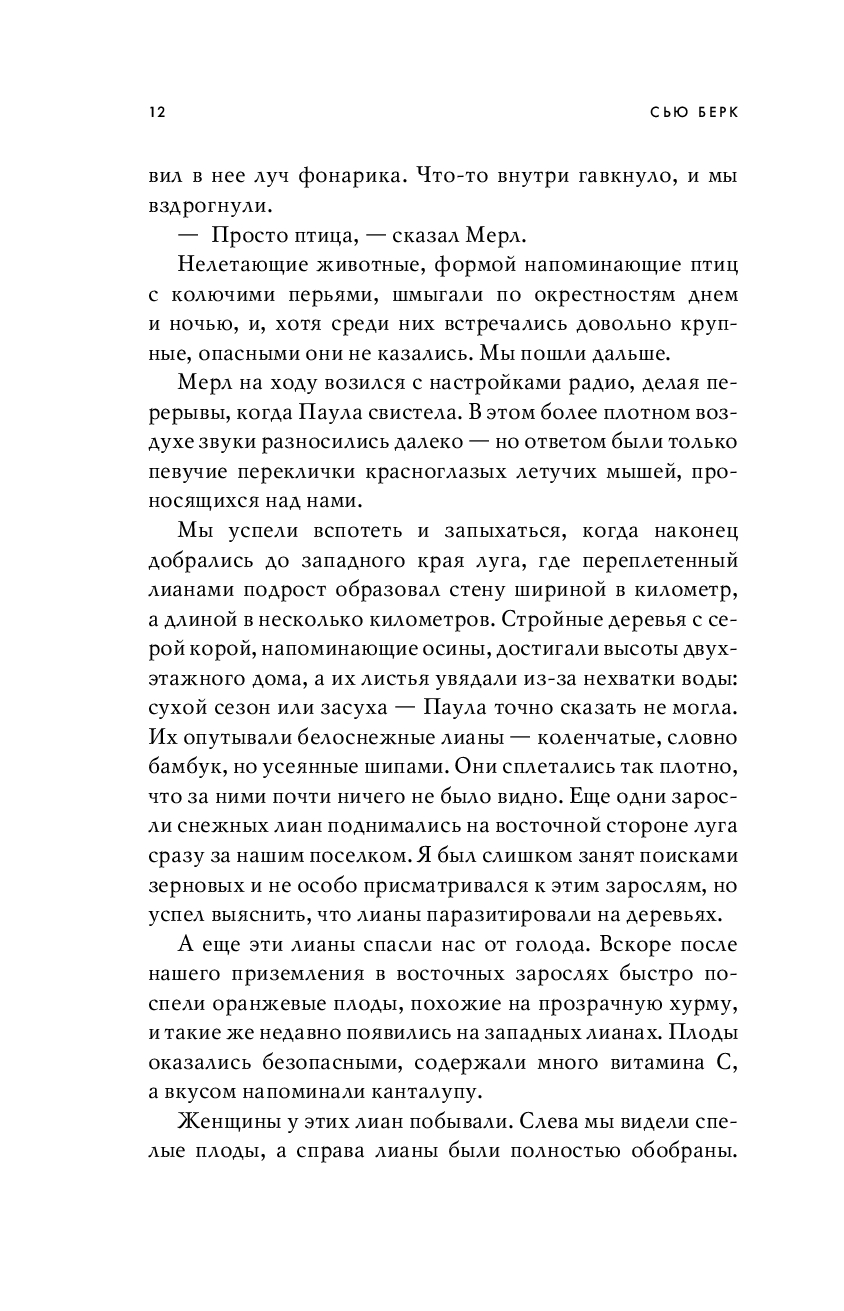 12

СЬЮ БЕРК

вил в нее луч фонарика. Что-то внутри гавкнуло, и мы вздрогнули.

— Просто птица, — сказал Мерл.

Нелетающие животные, формой напоминающие птиц с колючими перьями, шмыгали по окрестностям днем и ночью, и, хотя среди них встречались довольно крупные, опасными они не казались. Мы пошли дальше.

Мерл на ходу возился с настройками радио, делая перерывы, когда Паула свистела. В этом более плотном воздухе звуки разносились далеко — но ответом были только певучие переклички красноглазых летучих мышей, проносящихся над нами.

Мы успели вспотеть и запыхаться, когда наконец добрались до западного края луга, где переплетенный лианами подрост образовал стену шириной в километр, а длиной в несколько километров. Стройные деревья с серой корой, напоминающие осины, достигали высоты двухэтажного дома, а их листья увядали из-за нехватки воды: сухой сезон или засуха — Паула точно сказать не могла. Их опутывали белоснежные лианы — коленчатые, словно бамбук, но усеянные шипами. Они сплетались так плотно, что за ними почти ничего не было видно. Еще одни заросли снежных лиан поднимались на восточной стороне луга сразу за нашим поселком. Я был слишком занят поисками зерновых и не особо присматривался к этим зарослям, но успел выяснить, что лианы паразитировали на деревьях.

А еще эти лианы спасли нас от голода. Вскоре после нашего приземления в восточных зарослях быстро поспели оранжевые плоды, похожие на прозрачную хурму, и такие же недавно появились на западных лианах. Плоды оказались безопасными, содержали много витамина С, а вкусом напоминали канталупу.

Женщины у этих лиан побывали. Слева мы видели спелые плоды, а справа лианы были полностью обобраны.